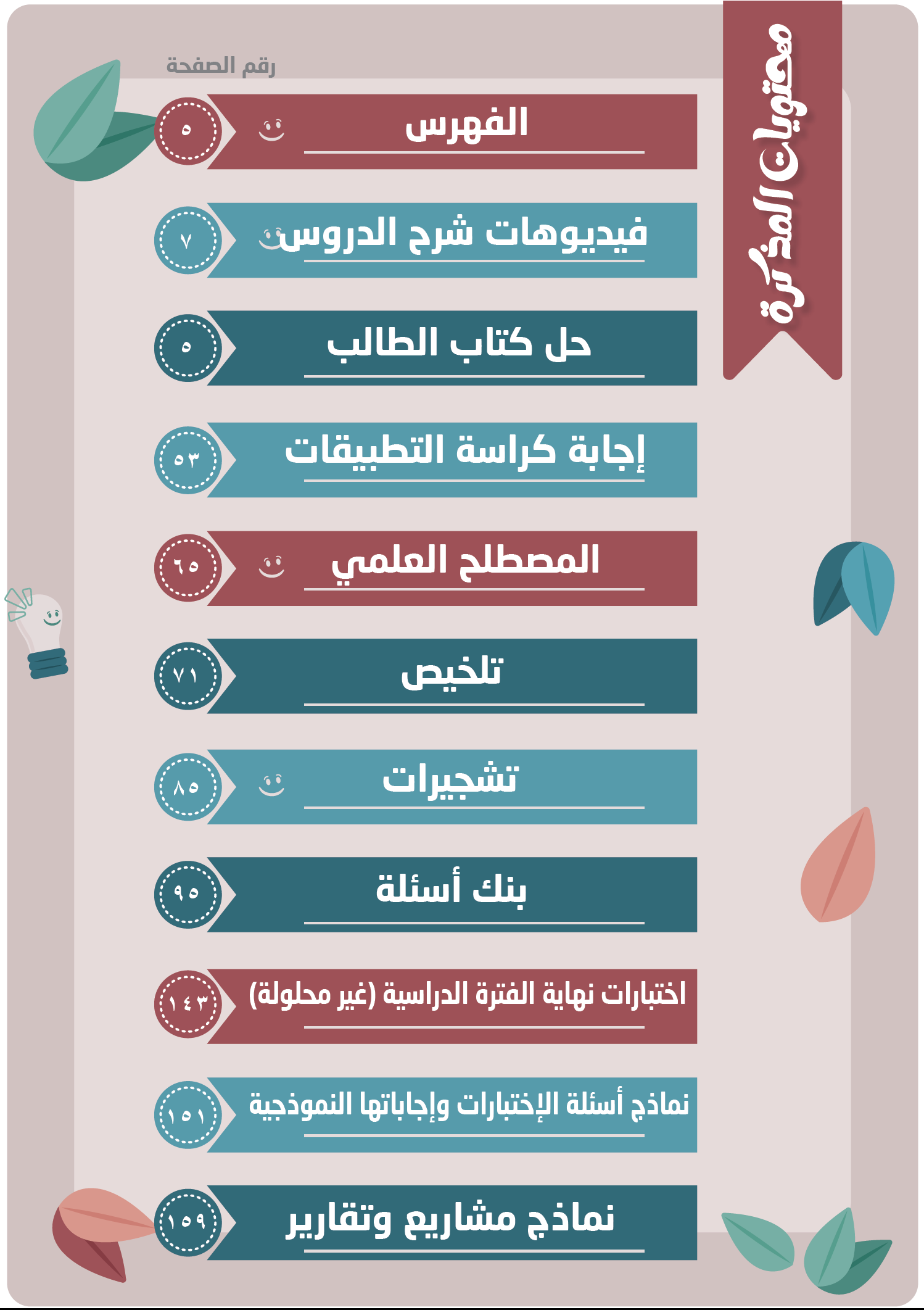 محتويات المذكرة

رقم الصفحة

الفهرس ٥

فيديوهات شرح الدروس ٧

حل كتاب الطالب ٥

إجابة كراسة التطبيقات ٥٣

المصطلح العلمي ٦٥

تلخيص ٧١

تشجيرات ٨٥

بنك أسئلة ٩٥

اختبارات نهاية الفترة الدراسية (غير محلولة) ١٤٣

نماذج أسئلة الإختبارات وإجاباتها النموذجية ١٥١

نماذج مشاريع وتقارير ١٥٩